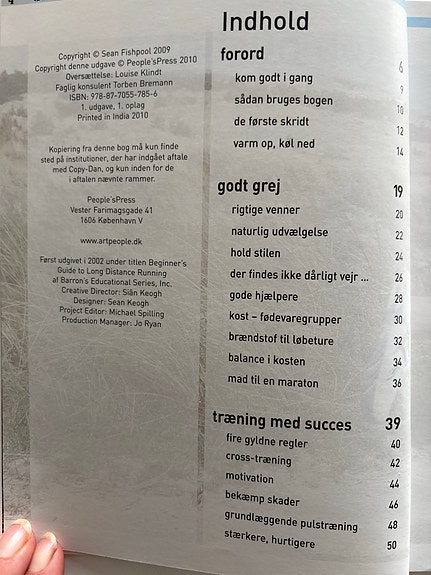 Copyright © Sean Fishpool 2009
Copyright denne udgave © People'sPress 2010
Oversættelse: Louise Klindt
Faglig konsulent Torben Bremann
ISBN: 978-87-7055-785-6
1. udgave, 1. oplag
Printed in India 2010

Kopiering fra denne bog må kun finde sted på institutioner, der har indgået aftale med Copy-Dan, og kun inden for de i aftalen nævnte rammer.

People'sPress
Vester Farimagsgade 41
1606 København V

www.artpeople.dk

Først udgivet i 2002 under titlen Beginner's Guide to Long Distance Running af Barron's Educational Series, Inc.
Creative Director: Siân Keogh
Designer: Sean Keogh
Project Editor: Michael Spilling
Production Manager: Jo Ryan

Indhold

forord 6
kom godt i gang 9
sådan bruges bogen 10
de første skridt 12
varm op, køl ned 14

godt grej 19
rigtige venner 20
naturlig udvælgelse 22
hold stilen 24
der findes ikke dårligt vejr ... 26
gode hjælpere 28
kost – fødevaregrupper 30
brændstof til løbeture 32
balance i kosten 34
mad til en maraton 36

træning med succes 39
fire gyldne regler 40
cross-træning 42
motivation 44
bekæmp skader 46
grundlæggende pulstræning 48
stærkere, hurtigere 50